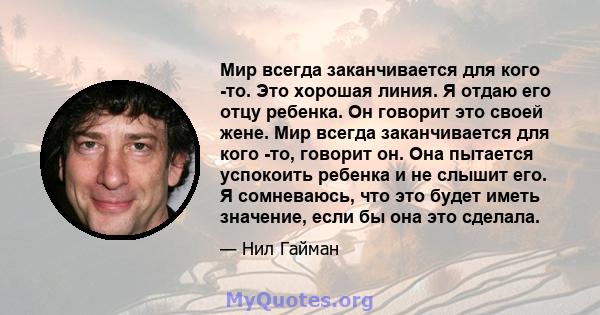 Мир всегда заканчивается для кого -то. Это хорошая линия. Я отдаю его отцу ребенка. Он говорит это своей жене. Мир всегда заканчивается для кого -то, говорит он. Она пытается успокоить ребенка и не слышит его. Я сомневаюсь, что это будет иметь значение, если бы она это сделала.

— Нил Гайман

MyQuotes.org